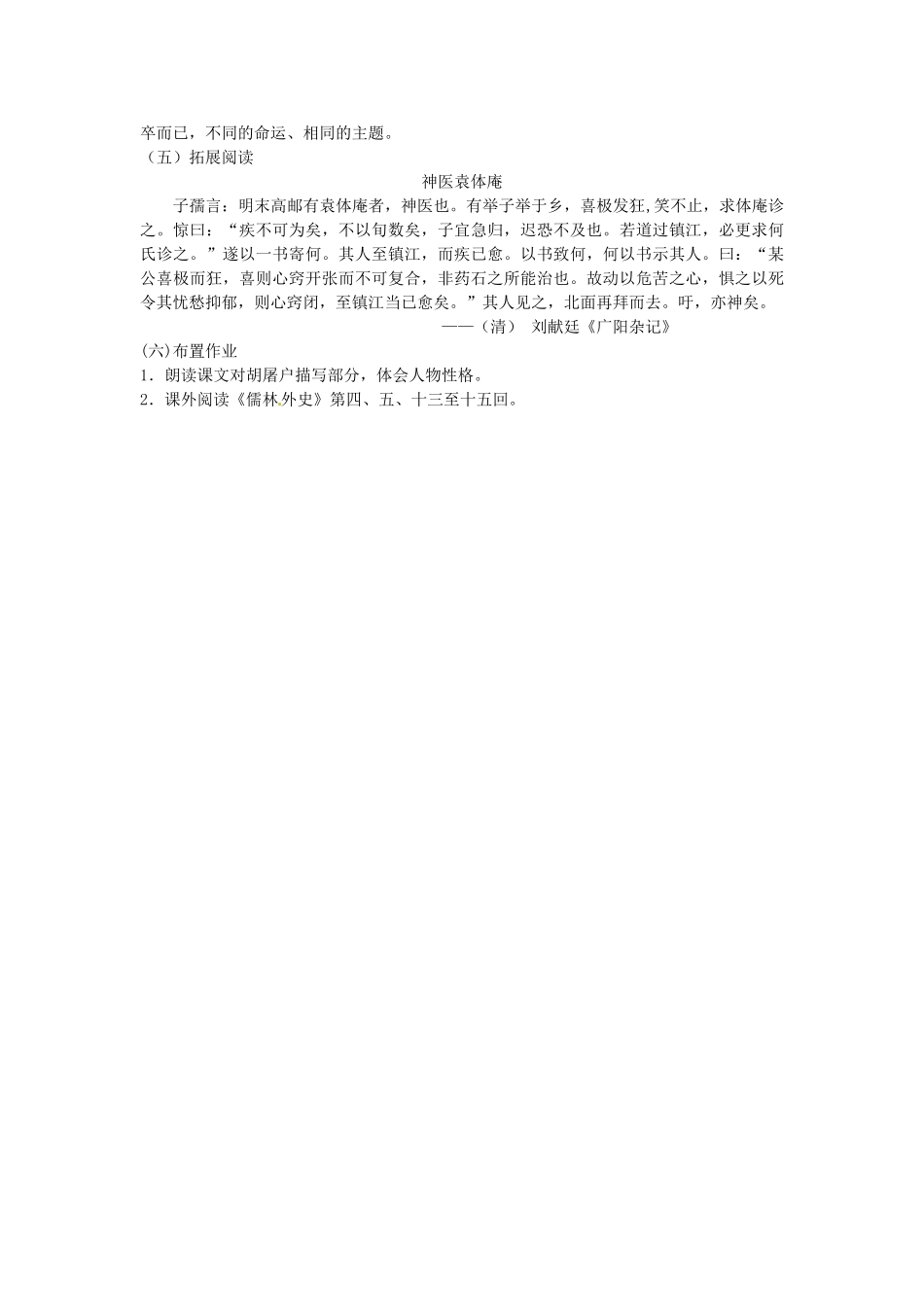 卒而已，不同的命运、相同的主题。
（五）拓展阅读

神医袁体庵

子孺言：明末高邮有袁体庵者，神医也。有举子举于乡，喜极发狂,笑不止，求体庵诊之。惊曰：“疾不可为矣，不以旬数矣，子宜急归，迟恐不及也。若道过镇江，必更求何氏诊之。”遂以一书寄何。其人至镇江，而疾已愈。以书致何，何以书示其人。曰：“某公喜极而狂，喜则心窍开张而不可复合，非药石之所能治也。故动以危苦之心，惧之以死令其忧愁抑郁，则心窍闭，至镇江当已愈矣。”其人见之，北面再拜而去。吁，亦神矣。

——（清） 刘献廷《广阳杂记》

(六)布置作业
1．朗读课文对胡屠户描写部分，体会人物性格。
2．课外阅读《儒林外史》第四、五、十三至十五回。